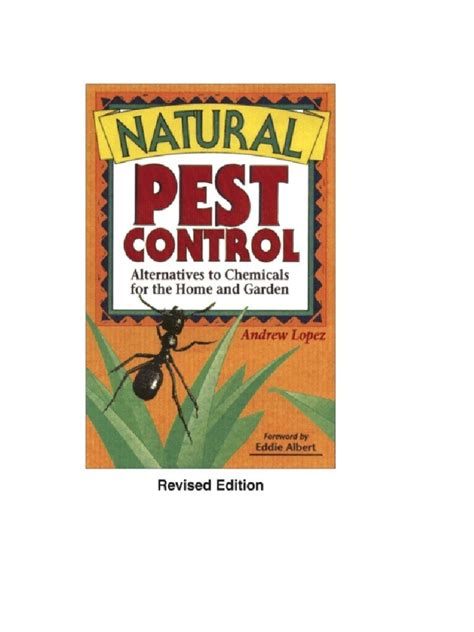 NATURAL
PEST CONTROL
Alternatives to Chemicals for the Home and Garden

Andrew Lopez

Foreword by
Eddie Albert

Revised Edition